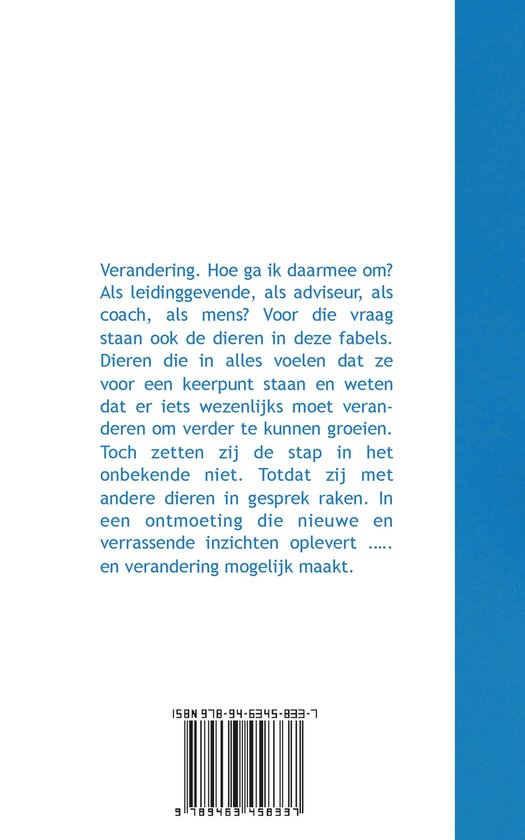 Verandering. Hoe ga ik daarmee om? Als leidinggevende, als adviseur, als coach, als mens? Voor die vraag staan ook de dieren in deze fabels. Dieren die in alles voelen dat ze voor een keerpunt staan en weten dat er iets wezenlijks moet veranderen om verder te kunnen groeien. Toch zetten zij de stap in het onbekende niet. Totdat zij met andere dieren in gesprek raken. In een ontmoeting die nieuwe en verrassende inzichten oplevert ….. en verandering mogelijk maakt.

ISBN 978-94-6345-833-7

9 789463 458337